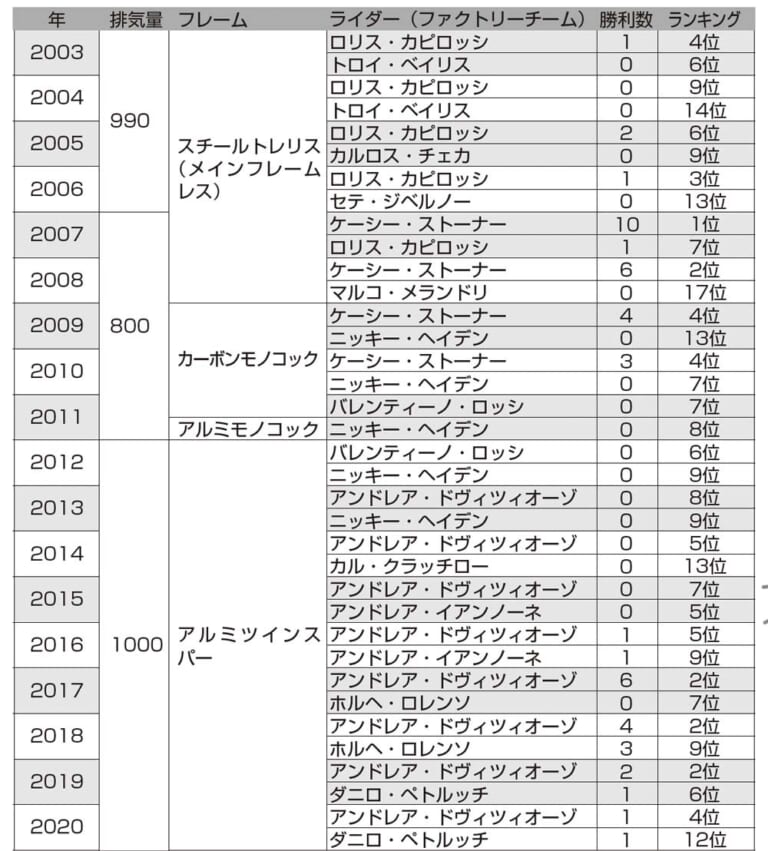 | 年 | 排気量 | フレーム | ライダー（ファクトリーチーム） | 勝利数 | ランキング |
|---|---|---|---|---|---|
| 2003 | 990 | スチールトレリス（メインフレームレス） | ロリス・カピロッシ | 1 | 4位 |
| | | | トロイ・ベイリス | 0 | 6位 |
| 2004 | | | ロリス・カピロッシ | 0 | 9位 |
| | | | トロイ・ベイリス | 0 | 14位 |
| 2005 | | | ロリス・カピロッシ | 2 | 6位 |
| | | | カルロス・チェカ | 0 | 9位 |
| 2006 | | | ロリス・カピロッシ | 1 | 3位 |
| | | | セテ・ジベルノー | 0 | 13位 |
| 2007 | 800 | | ケーシー・ストーナー | 10 | 1位 |
| | | | ロリス・カピロッシ | 1 | 7位 |
| 2008 | | | ケーシー・ストーナー | 6 | 2位 |
| | | | マルコ・メランドリ | 0 | 17位 |
| 2009 | | カーボンモノコック | ケーシー・ストーナー | 4 | 4位 |
| | | | ニッキー・ヘイデン | 0 | 13位 |
| 2010 | | | ケーシー・ストーナー | 3 | 4位 |
| | | | ニッキー・ヘイデン | 0 | 7位 |
| 2011 | | | バレンティーノ・ロッシ | 0 | 7位 |
| | | アルミモノコック | ニッキー・ヘイデン | 0 | 8位 |
| 2012 | 1000 | アルミツインスパー | バレンティーノ・ロッシ | 0 | 6位 |
| | | | ニッキー・ヘイデン | 0 | 9位 |
| 2013 | | | アンドレア・ドヴィツィオーゾ | 0 | 8位 |
| | | | ニッキー・ヘイデン | 0 | 9位 |
| 2014 | | | アンドレア・ドヴィツィオーゾ | 0 | 5位 |
| | | | カル・クラッチロー | 0 | 13位 |
| 2015 | | | アンドレア・ドヴィツィオーゾ | 0 | 7位 |
| | | | アンドレア・イアンノーネ | 0 | 5位 |
| 2016 | | | アンドレア・ドヴィツィオーゾ | 1 | 5位 |
| | | | アンドレア・イアンノーネ | 1 | 9位 |
| 2017 | | | アンドレア・ドヴィツィオーゾ | 6 | 2位 |
| | | | ホルヘ・ロレンソ | 0 | 7位 |
| 2018 | | | アンドレア・ドヴィツィオーゾ | 4 | 2位 |
| | | | ホルヘ・ロレンソ | 3 | 9位 |
| 2019 | | | アンドレア・ドヴィツィオーゾ | 2 | 2位 |
| | | | ダニロ・ペトルッチ | 1 | 6位 |
| 2020 | | | アンドレア・ドヴィツィオーゾ | 1 | 4位 |
| | | | ダニロ・ペトルッチ | 1 | 12位 |